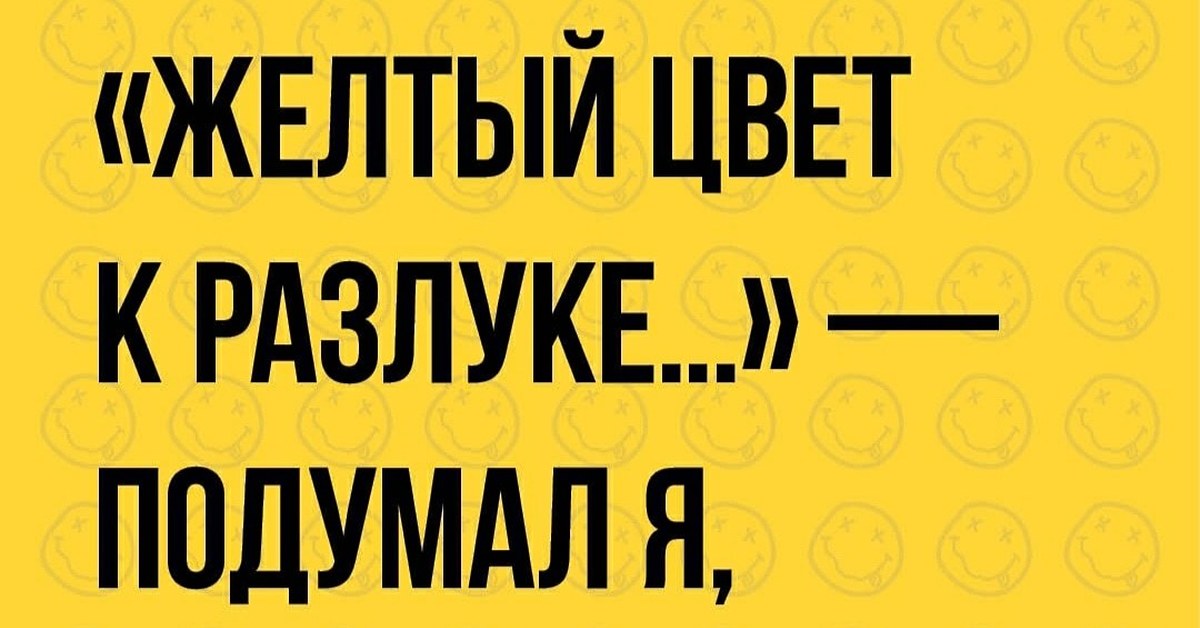 «ЖЕЛТЫЙ ЦВЕТ К РАЗЛУКЕ...» — ПОДУМАЛ Я,